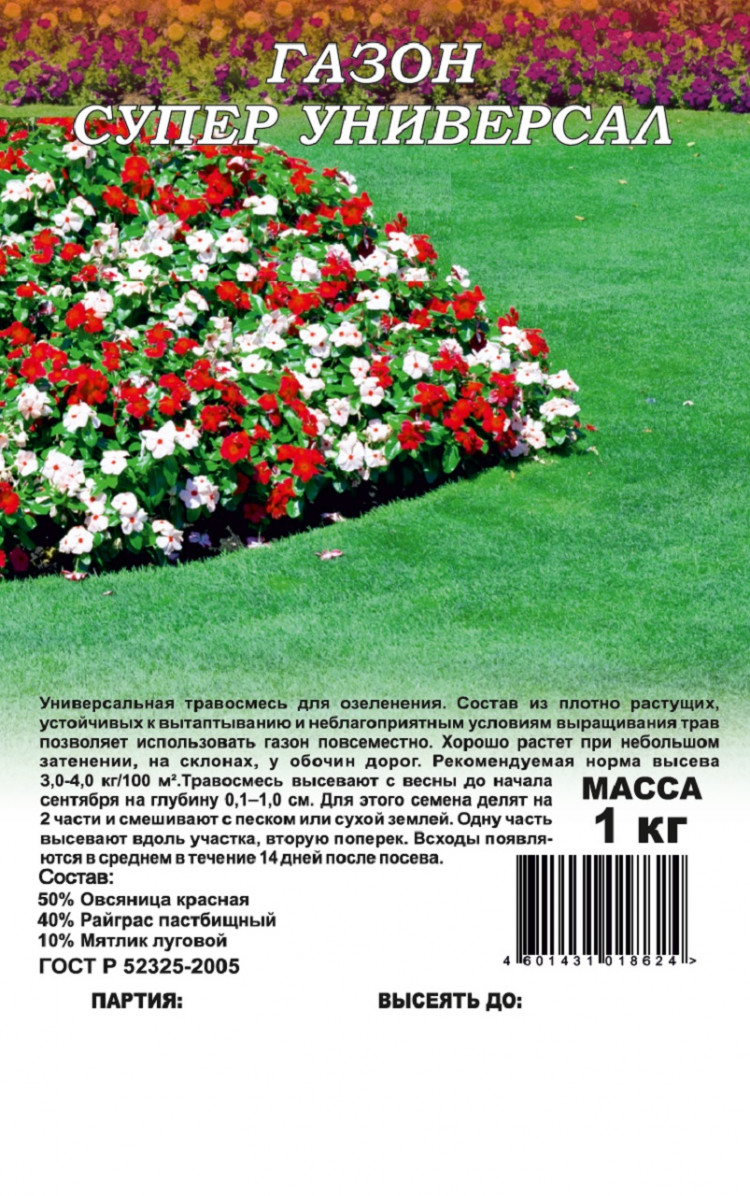 ГАЗОН
СУПЕР УНИВЕРСАЛ

Универсальная травосмесь для озеленения. Состав из плотно растущих, устойчивых к вытаптыванию и неблагоприятным условиям выращивания трав позволяет использовать газон повсеместно. Хорошо растет при небольшом затенении, на склонах, у обочин дорог. Рекомендуемая норма высева 3,0-4,0 кг/100 м².Травосмесь высевают с весны до начала сентября на глубину 0,1–1,0 см. Для этого семена делят на 2 части и смешивают с песком или сухой землей. Одну часть высевают вдоль участка, вторую поперек. Всходы появляются в среднем в течение 14 дней после посева.

МАССА
1 кг

Состав:
50% Овсяница красная
40% Райграс пастбищный
10% Мятлик луговой

ГОСТ Р 52325-2005

4 601431 018624 >

ПАРТИЯ:

ВЫСЕЯТЬ ДО: